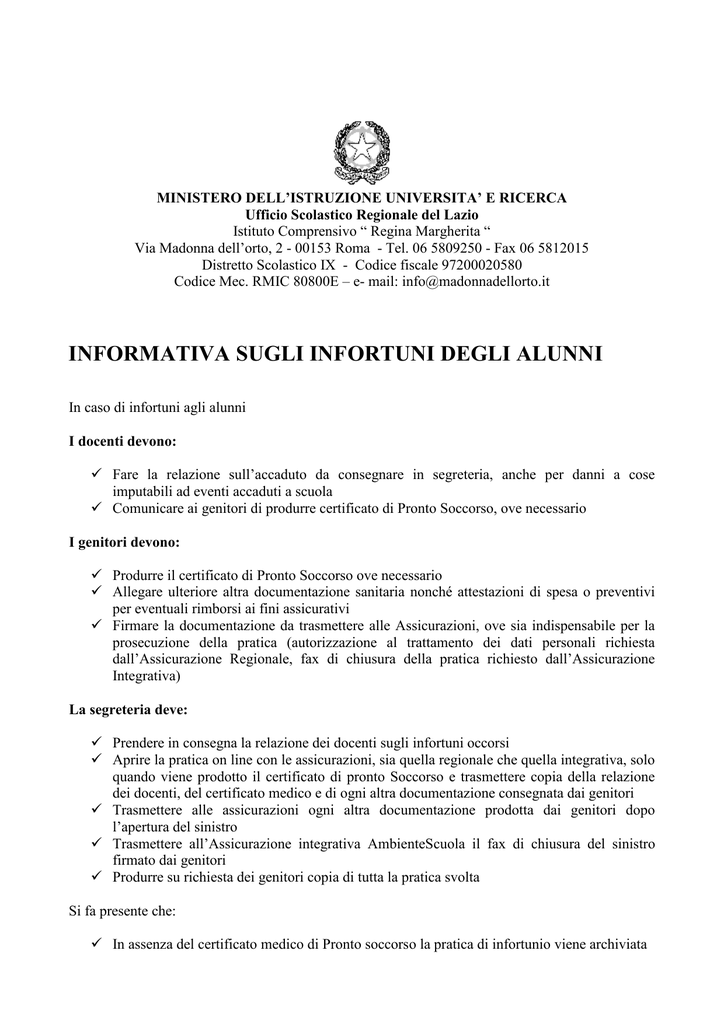 MINISTERO DELL'ISTRUZIONE UNIVERSITA' E RICERCA
Ufficio Scolastico Regionale del Lazio
Istituto Comprensivo " Regina Margherita "
Via Madonna dell'orto, 2 - 00153 Roma - Tel. 06 5809250 - Fax 06 5812015
Distretto Scolastico IX - Codice fiscale 97200020580
Codice Mec. RMIC 80800E – e- mail: info@madonnadellorto.it

INFORMATIVA SUGLI INFORTUNI DEGLI ALUNNI

In caso di infortuni agli alunni

I docenti devono:

✓ Fare la relazione sull'accaduto da consegnare in segreteria, anche per danni a cose imputabili ad eventi accaduti a scuola
✓ Comunicare ai genitori di produrre certificato di Pronto Soccorso, ove necessario

I genitori devono:

✓ Produrre il certificato di Pronto Soccorso ove necessario
✓ Allegare ulteriore altra documentazione sanitaria nonché attestazioni di spesa o preventivi per eventuali rimborsi ai fini assicurativi
✓ Firmare la documentazione da trasmettere alle Assicurazioni, ove sia indispensabile per la prosecuzione della pratica (autorizzazione al trattamento dei dati personali richiesta dall'Assicurazione Regionale, fax di chiusura della pratica richiesto dall'Assicurazione Integrativa)

La segreteria deve:

✓ Prendere in consegna la relazione dei docenti sugli infortuni occorsi
✓ Aprire la pratica on line con le assicurazioni, sia quella regionale che quella integrativa, solo quando viene prodotto il certificato di pronto Soccorso e trasmettere copia della relazione dei docenti, del certificato medico e di ogni altra documentazione consegnata dai genitori
✓ Trasmettere alle assicurazioni ogni altra documentazione prodotta dai genitori dopo l'apertura del sinistro
✓ Trasmettere all'Assicurazione integrativa AmbienteScuola il fax di chiusura del sinistro firmato dai genitori
✓ Produrre su richiesta dei genitori copia di tutta la pratica svolta

Si fa presente che:

✓ In assenza del certificato medico di Pronto soccorso la pratica di infortunio viene archiviata